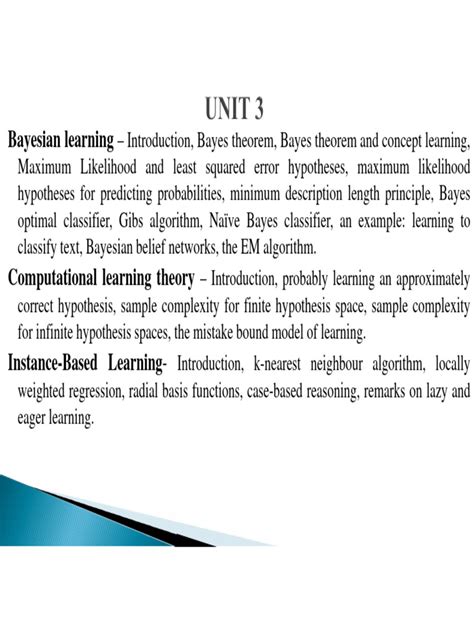 UNIT 3

Bayesian learning – Introduction, Bayes theorem, Bayes theorem and concept learning, Maximum Likelihood and least squared error hypotheses, maximum likelihood hypotheses for predicting probabilities, minimum description length principle, Bayes optimal classifier, Gibs algorithm, Naïve Bayes classifier, an example: learning to classify text, Bayesian belief networks, the EM algorithm.

Computational learning theory – Introduction, probably learning an approximately correct hypothesis, sample complexity for finite hypothesis space, sample complexity for infinite hypothesis spaces, the mistake bound model of learning.

Instance-Based Learning- Introduction, k-nearest neighbour algorithm, locally weighted regression, radial basis functions, case-based reasoning, remarks on lazy and eager learning.